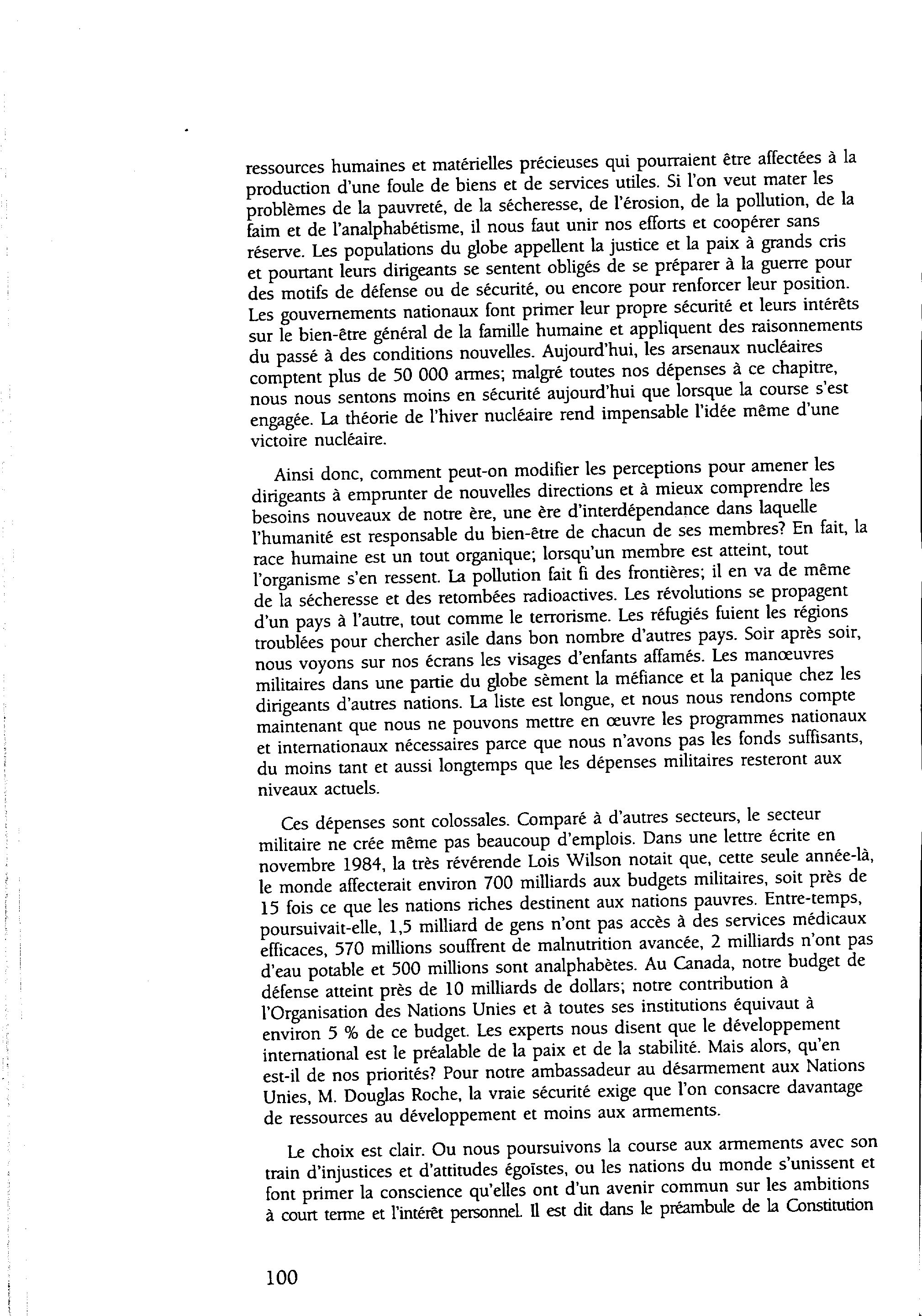 ressources humaines et matérielles précieuses qui pourraient être affectées à la production d'une foule de biens et de services utiles. Si l'on veut mater les problèmes de la pauvreté, de la sécheresse, de l'érosion, de la pollution, de la faim et de l'analphabétisme, il nous faut unir nos efforts et coopérer sans réserve. Les populations du globe appellent la justice et la paix à grands cris et pourtant leurs dirigeants se sentent obligés de se préparer à la guerre pour des motifs de défense ou de sécurité, ou encore pour renforcer leur position. Les gouvernements nationaux font primer leur propre sécurité et leurs intérêts sur le bien-être général de la famille humaine et appliquent des raisonnements du passé à des conditions nouvelles. Aujourd'hui, les arsenaux nucléaires comptent plus de 50 000 armes; malgré toutes nos dépenses à ce chapitre, nous nous sentons moins en sécurité aujourd'hui que lorsque la course s'est engagée. La théorie de l'hiver nucléaire rend impensable l'idée même d'une victoire nucléaire.

Ainsi donc, comment peut-on modifier les perceptions pour amener les dirigeants à emprunter de nouvelles directions et à mieux comprendre les besoins nouveaux de notre ère, une ère d'interdépendance dans laquelle l'humanité est responsable du bien-être de chacun de ses membres? En fait, la race humaine est un tout organique; lorsqu'un membre est atteint, tout l'organisme s'en ressent. La pollution fait fi des frontières; il en va de même de la sécheresse et des retombées radioactives. Les révolutions se propagent d'un pays à l'autre, tout comme le terrorisme. Les réfugiés fuient les régions troublées pour chercher asile dans bon nombre d'autres pays. Soir après soir, nous voyons sur nos écrans les visages d'enfants affamés. Les manœuvres militaires dans une partie du globe sèment la méfiance et la panique chez les dirigeants d'autres nations. La liste est longue, et nous nous rendons compte maintenant que nous ne pouvons mettre en œuvre les programmes nationaux et internationaux nécessaires parce que nous n'avons pas les fonds suffisants, du moins tant et aussi longtemps que les dépenses militaires resteront aux niveaux actuels.

Ces dépenses sont colossales. Comparé à d'autres secteurs, le secteur militaire ne crée même pas beaucoup d'emplois. Dans une lettre écrite en novembre 1984, la très révérende Lois Wilson notait que, cette seule année-là, le monde affecterait environ 700 milliards aux budgets militaires, soit près de 15 fois ce que les nations riches destinent aux nations pauvres. Entre-temps, poursuivait-elle, 1,5 milliard de gens n'ont pas accès à des services médicaux efficaces, 570 millions souffrent de malnutrition avancée, 2 milliards n'ont pas d'eau potable et 500 millions sont analphabètes. Au Canada, notre budget de défense atteint près de 10 milliards de dollars; notre contribution à l'Organisation des Nations Unies et à toutes ses institutions équivaut à environ 5 % de ce budget. Les experts nous disent que le développement international est le préalable de la paix et de la stabilité. Mais alors, qu'en est-il de nos priorités? Pour notre ambassadeur au désarmement aux Nations Unies, M. Douglas Roche, la vraie sécurité exige que l'on consacre davantage de ressources au développement et moins aux armements.

Le choix est clair. Ou nous poursuivons la course aux armements avec son train d'injustices et d'attitudes égoïstes, ou les nations du monde s'unissent et font primer la conscience qu'elles ont d'un avenir commun sur les ambitions à court terme et l'intérêt personnel. Il est dit dans le préambule de la Constitution

100